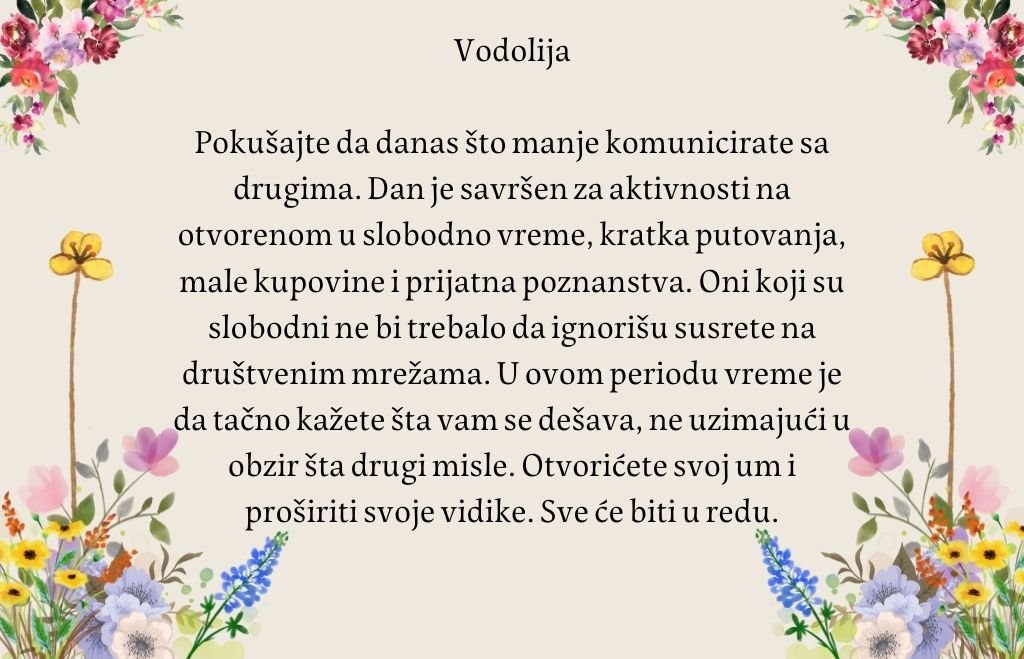 Vodolija

Pokušajte da danas što manje komunicirate sa drugima. Dan je savršen za aktivnosti na otvorenom u slobodno vreme, kratka putovanja, male kupovine i prijatna poznanstva. Oni koji su slobodni ne bi trebalo da ignorišu susrete na društvenim mrežama. U ovom periodu vreme je da tačno kažete šta vam se dešava, ne uzimajući u obzir šta drugi misle. Otvorićete svoj um i proširiti svoje vidike. Sve će biti u redu.